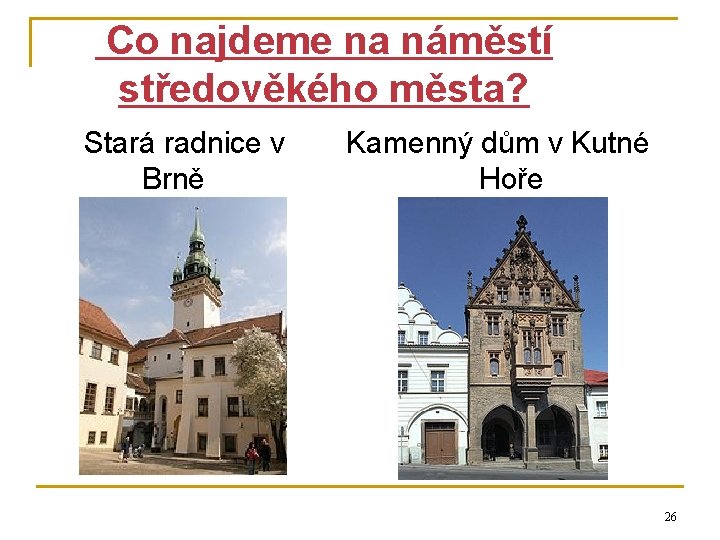 Co najdeme na náměstí středověkého města?

Stará radnice v Brně

Kamenný dům v Kutné Hoře

26